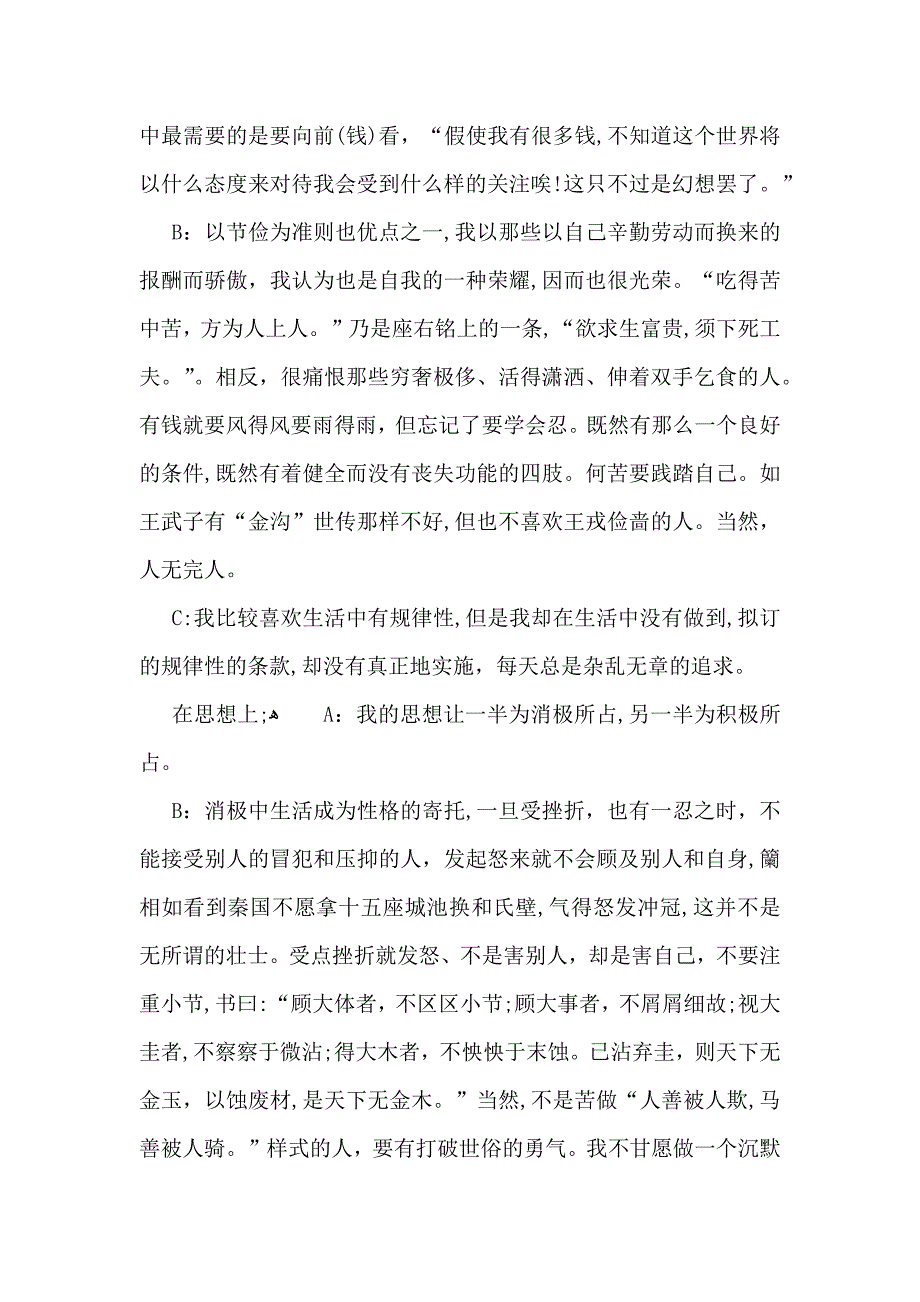 中最需要的是要向前(钱)看，“假使我有很多钱,不知道这个世界将以什么态度来对待我会受到什么样的关注唉!这只不过是幻想罢了。”

B：以节俭为准则也优点之一,我以那些以自己辛勤劳动而换来的报酬而骄傲，我认为也是自我的一种荣耀,因而也很光荣。“吃得苦中苦，方为人上人。”乃是座右铭上的一条，“欲求生富贵,须下死工夫。”。相反，很痛恨那些穷奢极侈、活得潇洒、伸着双手乞食的人。有钱就要风得风要雨得雨，但忘记了要学会忍。既然有那么一个良好的条件,既然有着健全而没有丧失功能的四肢。何苦要践踏自己。如王武子有“金沟”世传那样不好,但也不喜欢王戎俭啬的人。当然，人无完人。

C:我比较喜欢生活中有规律性,但是我却在生活中没有做到,拟订的规律性的条款,却没有真正地实施，每天总是杂乱无章的追求。

在思想上;  A：我的思想让一半为消极所占,另一半为积极所占。

B：消极中生活成为性格的寄托,一旦受挫折，也有一忍之时，不能接受别人的冒犯和压抑的人，发起怒来就不会顾及别人和自身,蔺相如看到秦国不愿拿十五座城池换和氏璧,气得怒发冲冠,这并不是无所谓的壮士。受点挫折就发怒、不是害别人，却是害自己，不要注重小节,书曰:“顾大体者，不区区小节;顾大事者，不屑屑细故;视大圭者,不察察于微沾;得大木者，不怏怏于末蚀。已沾弃圭，则天下无金玉，以蚀废材,是天下无金木。”当然,不是苦做“人善被人欺,马善被人骑。”样式的人，要有打破世俗的勇气。我不甘愿做一个沉默